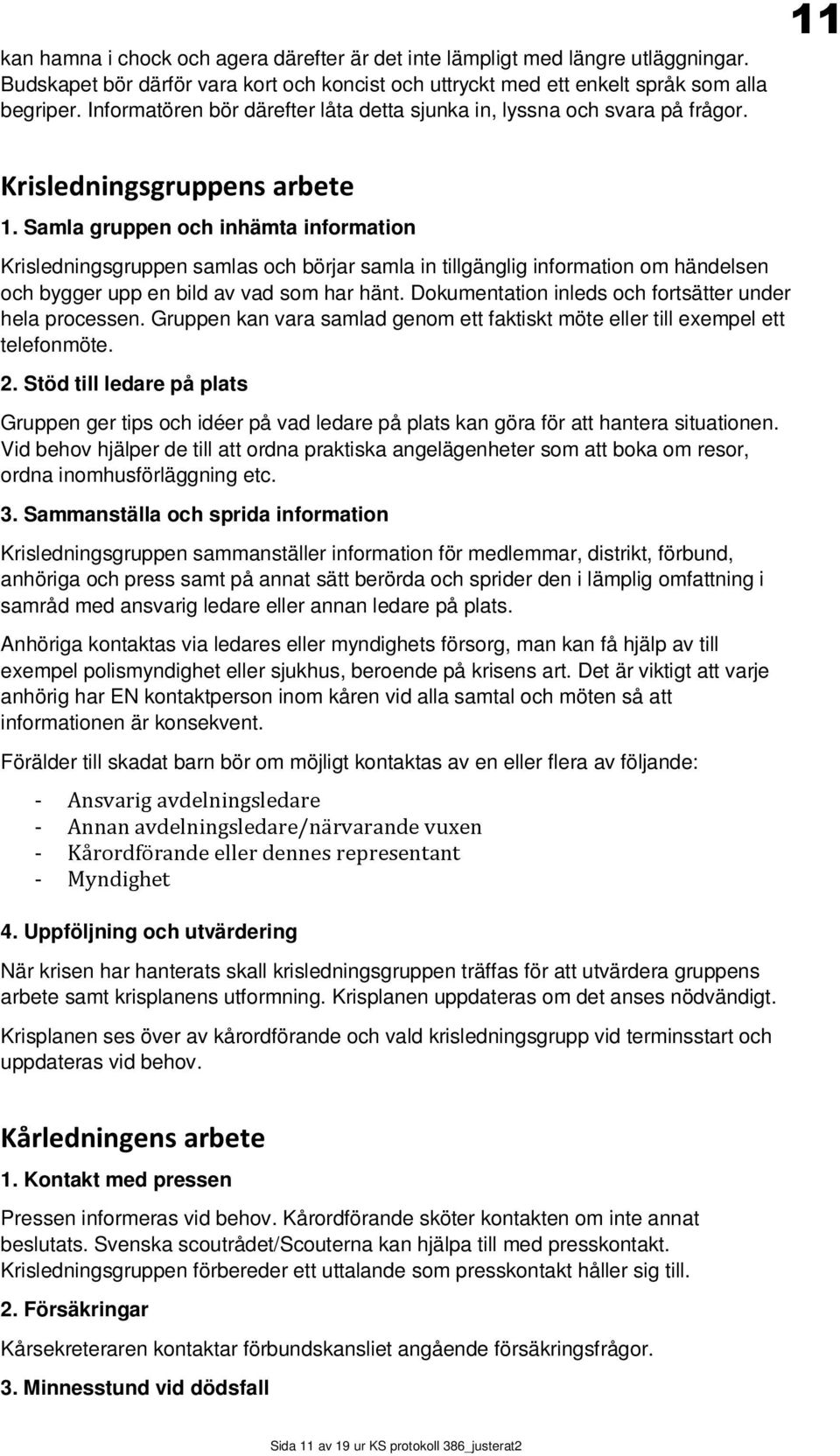 11

kan hamna i chock och agera därefter är det inte lämpligt med längre utläggningar. Budskapet bör därför vara kort och koncist och uttryckt med ett enkelt språk som alla begriper. Informatören bör därefter låta detta sjunka in, lyssna och svara på frågor.

Krisledningsgruppens arbete

1. Samla gruppen och inhämta information

Krisledningsgruppen samlas och börjar samla in tillgänglig information om händelsen och bygger upp en bild av vad som har hänt. Dokumentation inleds och fortsätter under hela processen. Gruppen kan vara samlad genom ett faktiskt möte eller till exempel ett telefonmöte.

2. Stöd till ledare på plats

Gruppen ger tips och idéer på vad ledare på plats kan göra för att hantera situationen. Vid behov hjälper de till att ordna praktiska angelägenheter som att boka om resor, ordna inomhusförläggning etc.

3. Sammanställa och sprida information

Krisledningsgruppen sammanställer information för medlemmar, distrikt, förbund, anhöriga och press samt på annat sätt berörda och sprider den i lämplig omfattning i samråd med ansvarig ledare eller annan ledare på plats.

Anhöriga kontaktas via ledares eller myndighets försorg, man kan få hjälp av till exempel polismyndighet eller sjukhus, beroende på krisens art. Det är viktigt att varje anhörig har EN kontaktperson inom kåren vid alla samtal och möten så att informationen är konsekvent.

Förälder till skadat barn bör om möjligt kontaktas av en eller flera av följande:

- Ansvarig avdelningsledare
- Annan avdelningsledare/närvarande vuxen
- Kårordförande eller dennes representant
- Myndighet

4. Uppföljning och utvärdering

När krisen har hanterats skall krisledningsgruppen träffas för att utvärdera gruppens arbete samt krisplanens utformning. Krisplanen uppdateras om det anses nödvändigt.

Krisplanen ses över av kårordförande och vald krisledningsgrupp vid terminsstart och uppdateras vid behov.

Kårledningens arbete

1. Kontakt med pressen

Pressen informeras vid behov. Kårordförande sköter kontakten om inte annat beslutats. Svenska scoutrådet/Scouterna kan hjälpa till med presskontakt. Krisledningsgruppen förbereder ett uttalande som presskontakt håller sig till.

2. Försäkringar

Kårsekreteraren kontaktar förbundskansliet angående försäkringsfrågor.

3. Minnesstund vid dödsfall

Sida 11 av 19 ur KS protokoll 386_justerat2